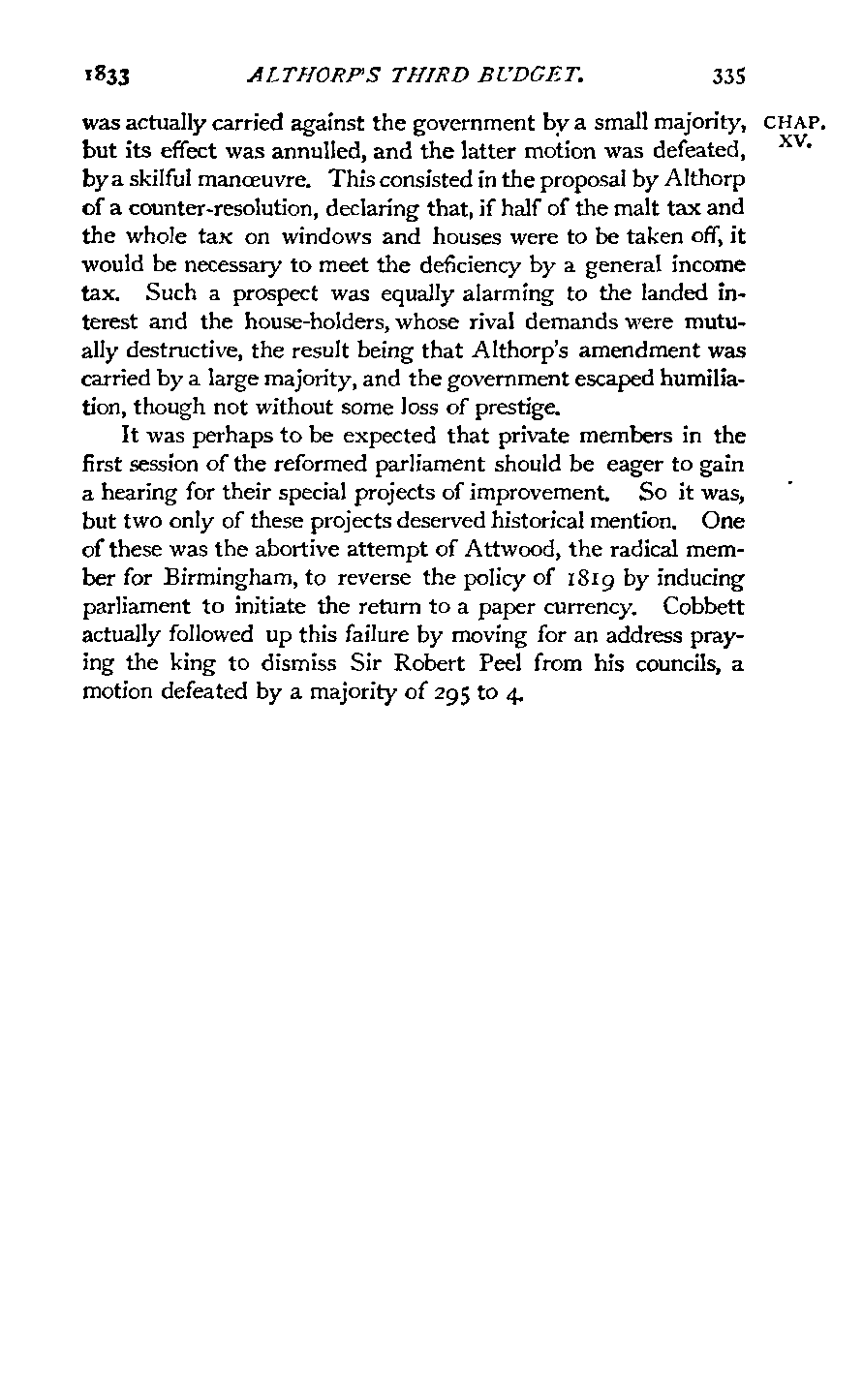 1833 ALTHORP'S THIRD BUDGET. 335

CHAP. XV.

was actually carried against the government by a small majority, but its effect was annulled, and the latter motion was defeated, by a skilful manœuvre. This consisted in the proposal by Althorp of a counter-resolution, declaring that, if half of the malt tax and the whole tax on windows and houses were to be taken off, it would be necessary to meet the deficiency by a general income tax. Such a prospect was equally alarming to the landed interest and the house-holders, whose rival demands were mutually destructive, the result being that Althorp's amendment was carried by a large majority, and the government escaped humiliation, though not without some loss of prestige.

It was perhaps to be expected that private members in the first session of the reformed parliament should be eager to gain a hearing for their special projects of improvement. So it was, but two only of these projects deserved historical mention. One of these was the abortive attempt of Attwood, the radical member for Birmingham, to reverse the policy of 1819 by inducing parliament to initiate the return to a paper currency. Cobbett actually followed up this failure by moving for an address praying the king to dismiss Sir Robert Peel from his councils, a motion defeated by a majority of 295 to 4.